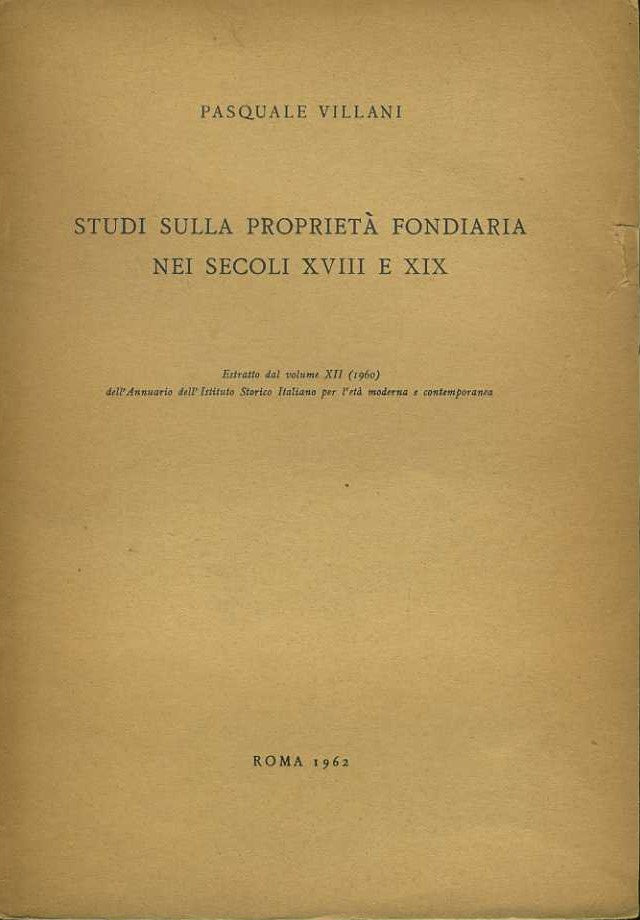 PASQUALE VILLANI

STUDI SULLA PROPRIETÀ FONDIARIA NEI SECOLI XVIII E XIX

Estratto dal volume XII (1960) dell'Annuario dell'Istituto Storico Italiano per l'età moderna e contemporanea

ROMA 1962